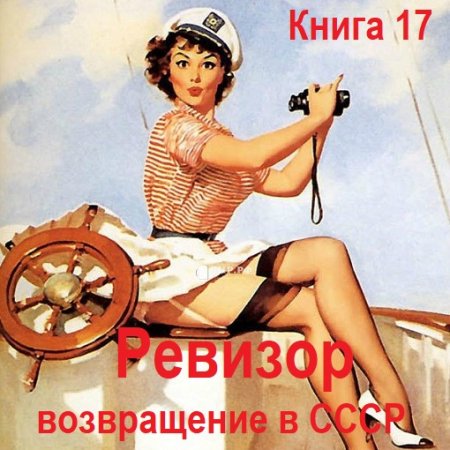 Книга 17

Ревизор

возвращение в СССР